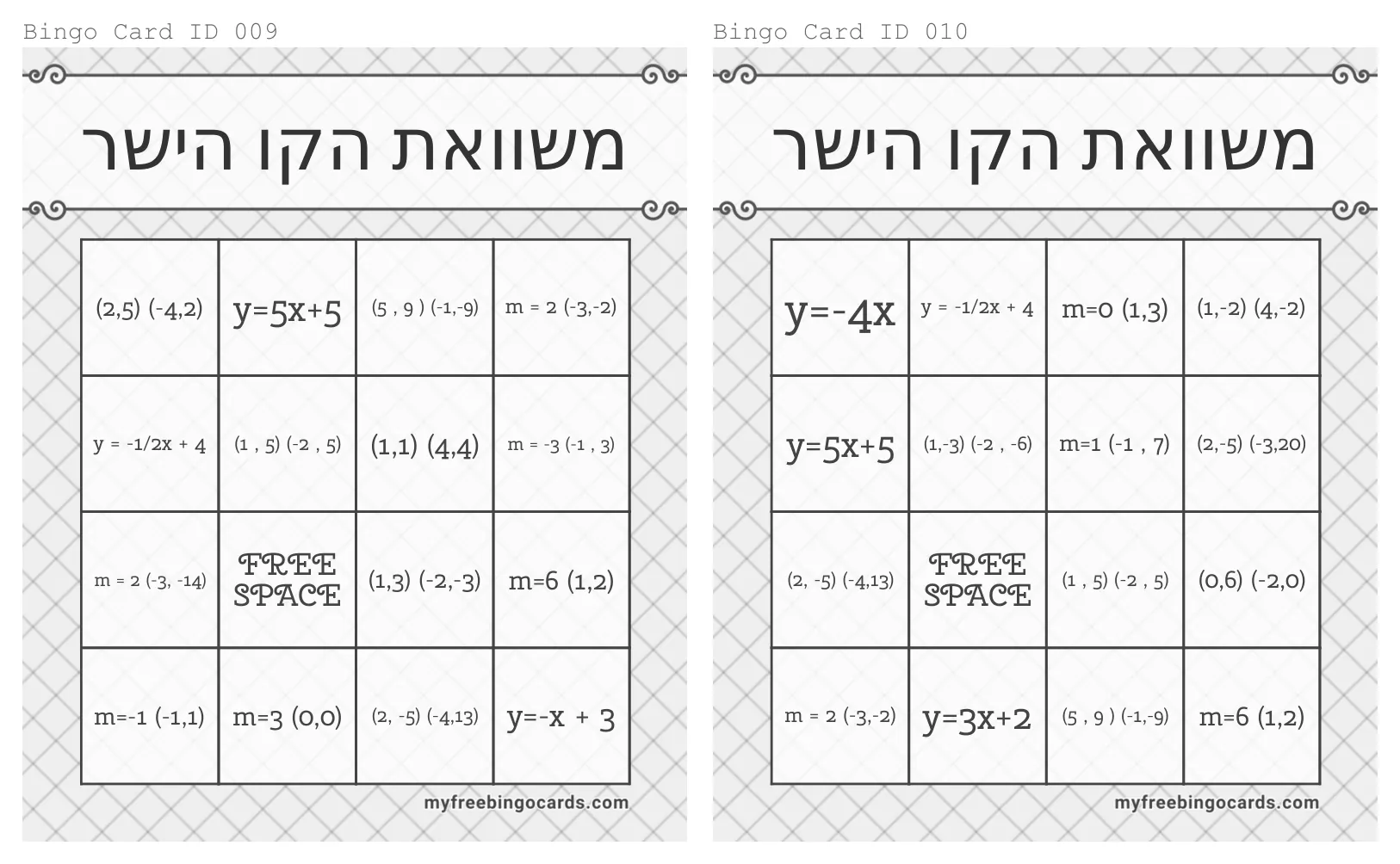 Bingo Card ID 009

משוואת הקו הישר

| | | | |
|---|---|---|---|
| (2,5) (-4,2) | y=5x+5 | (5 , 9 ) (-1,-9) | m = 2 (-3,-2) |
| y = -1/2x + 4 | (1 , 5) (-2 , 5) | (1,1) (4,4) | m = -3 (-1 , 3) |
| m = 2 (-3, -14) | FREE SPACE | (1,3) (-2,-3) | m=6 (1,2) |
| m=-1 (-1,1) | m=3 (0,0) | (2, -5) (-4,13) | y=-x + 3 |

myfreebingocards.com

Bingo Card ID 010

משוואת הקו הישר

| | | | |
|---|---|---|---|
| y=-4x | y = -1/2x + 4 | m=0 (1,3) | (1,-2) (4,-2) |
| y=5x+5 | (1,-3) (-2 , -6) | m=1 (-1 , 7) | (2,-5) (-3,20) |
| (2, -5) (-4,13) | FREE SPACE | (1 , 5) (-2 , 5) | (0,6) (-2,0) |
| m = 2 (-3,-2) | y=3x+2 | (5 , 9 ) (-1,-9) | m=6 (1,2) |

myfreebingocards.com